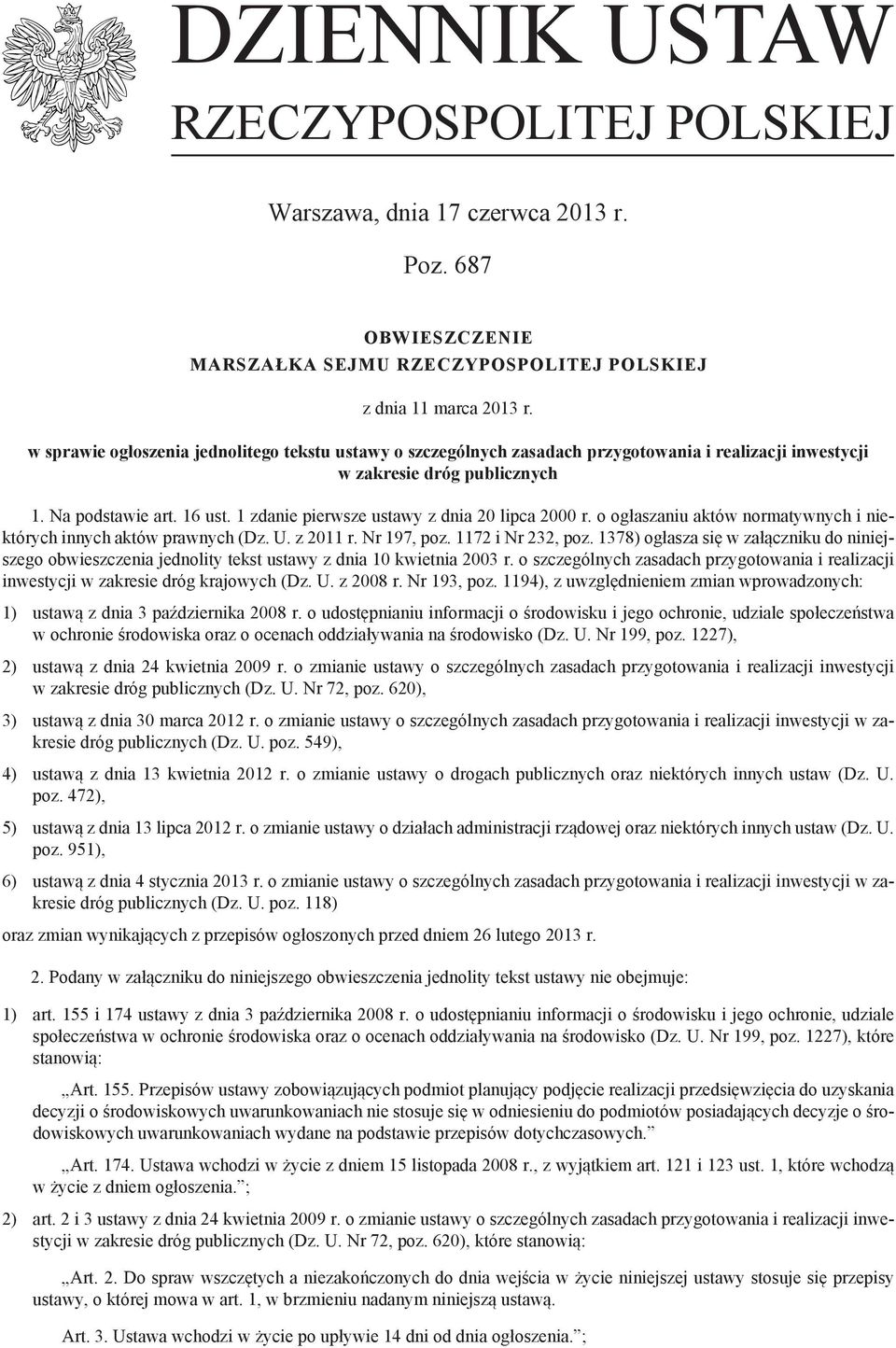 DZIENNIK USTAW
RZECZYPOSPOLITEJ POLSKIEJ

Warszawa, dnia 17 czerwca 2013 r.

Poz. 687

OBWIESZCZENIE
MARSZAŁKA SEJMU RZECZYPOSPOLITEJ POLSKIEJ

z dnia 11 marca 2013 r.

w sprawie ogłoszenia jednolitego tekstu ustawy o szczególnych zasadach przygotowania i realizacji inwestycji w zakresie dróg publicznych

1. Na podstawie art. 16 ust. 1 zdanie pierwsze ustawy z dnia 20 lipca 2000 r. o ogłaszaniu aktów normatywnych i niektórych innych aktów prawnych (Dz. U. z 2011 r. Nr 197, poz. 1172 i Nr 232, poz. 1378) ogłasza się w załączniku do niniejszego obwieszczenia jednolity tekst ustawy z dnia 10 kwietnia 2003 r. o szczególnych zasadach przygotowania i realizacji inwestycji w zakresie dróg krajowych (Dz. U. z 2008 r. Nr 193, poz. 1194), z uwzględnieniem zmian wprowadzonych:

1) ustawą z dnia 3 października 2008 r. o udostępnianiu informacji o środowisku i jego ochronie, udziale społeczeństwa w ochronie środowiska oraz o ocenach oddziaływania na środowisko (Dz. U. Nr 199, poz. 1227),

2) ustawą z dnia 24 kwietnia 2009 r. o zmianie ustawy o szczególnych zasadach przygotowania i realizacji inwestycji w zakresie dróg publicznych (Dz. U. Nr 72, poz. 620),

3) ustawą z dnia 30 marca 2012 r. o zmianie ustawy o szczególnych zasadach przygotowania i realizacji inwestycji w zakresie dróg publicznych (Dz. U. poz. 549),

4) ustawą z dnia 13 kwietnia 2012 r. o zmianie ustawy o drogach publicznych oraz niektórych innych ustaw (Dz. U. poz. 472),

5) ustawą z dnia 13 lipca 2012 r. o zmianie ustawy o działach administracji rządowej oraz niektórych innych ustaw (Dz. U. poz. 951),

6) ustawą z dnia 4 stycznia 2013 r. o zmianie ustawy o szczególnych zasadach przygotowania i realizacji inwestycji w zakresie dróg publicznych (Dz. U. poz. 118)

oraz zmian wynikających z przepisów ogłoszonych przed dniem 26 lutego 2013 r.

2. Podany w załączniku do niniejszego obwieszczenia jednolity tekst ustawy nie obejmuje:

1) art. 155 i 174 ustawy z dnia 3 października 2008 r. o udostępnianiu informacji o środowisku i jego ochronie, udziale społeczeństwa w ochronie środowiska oraz o ocenach oddziaływania na środowisko (Dz. U. Nr 199, poz. 1227), które stanowią:

„Art. 155. Przepisów ustawy zobowiązujących podmiot planujący podjęcie realizacji przedsięwzięcia do uzyskania decyzji o środowiskowych uwarunkowaniach nie stosuje się w odniesieniu do podmiotów posiadających decyzje o środowiskowych uwarunkowaniach wydane na podstawie przepisów dotychczasowych.”

„Art. 174. Ustawa wchodzi w życie z dniem 15 listopada 2008 r., z wyjątkiem art. 121 i 123 ust. 1, które wchodzą w życie z dniem ogłoszenia.”;

2) art. 2 i 3 ustawy z dnia 24 kwietnia 2009 r. o zmianie ustawy o szczególnych zasadach przygotowania i realizacji inwestycji w zakresie dróg publicznych (Dz. U. Nr 72, poz. 620), które stanowią:

„Art. 2. Do spraw wszczętych a niezakończonych do dnia wejścia w życie niniejszej ustawy stosuje się przepisy ustawy, o której mowa w art. 1, w brzmieniu nadanym niniejszą ustawą.

Art. 3. Ustawa wchodzi w życie po upływie 14 dni od dnia ogłoszenia.”;